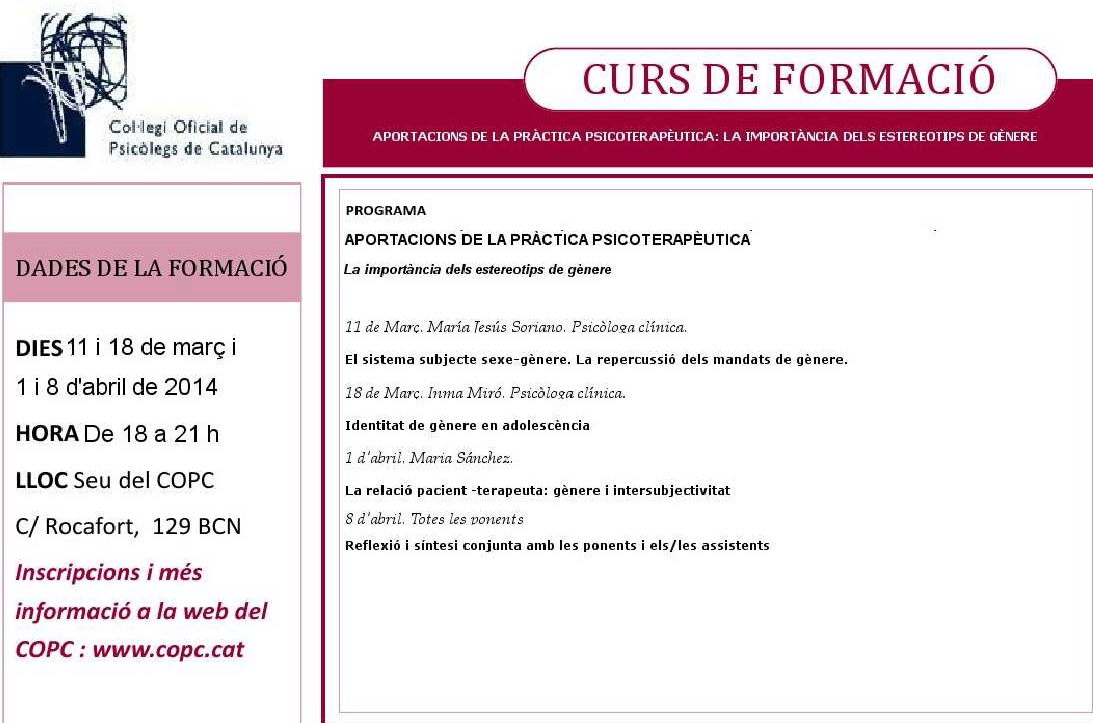 Col·legi Oficial de
Psicòlegs de Catalunya

CURS DE FORMACIÓ

APORTACIONS DE LA PRÀCTICA PSICOTERAPÈUTICA: LA IMPORTÀNCIA DELS ESTEREOTIPS DE GÈNERE

DADES DE LA FORMACIÓ

DIES 11 i 18 de març i
1 i 8 d'abril de 2014

HORA De 18 a 21 h

LLOC Seu del COPC

C/ Rocafort, 129 BCN

Inscripcions i més informació a la web del COPC : www.copc.cat

PROGRAMA

APORTACIONS DE LA PRÀCTICA PSICOTERAPÈUTICA

La importància dels estereotips de gènere

11 de Març. María Jesús Soriano. Psicòloga clínica.

El sistema subjecte sexe-gènere. La repercussió dels mandats de gènere.

18 de Març. Inma Miró. Psicòloga clínica.

Identitat de gènere en adolescència

1 d'abril. Maria Sánchez.

La relació pacient -terapeuta: gènere i intersubjectivitat

8 d'abril. Totes les ponents

Reflexió i síntesi conjunta amb les ponents i els/les assistents